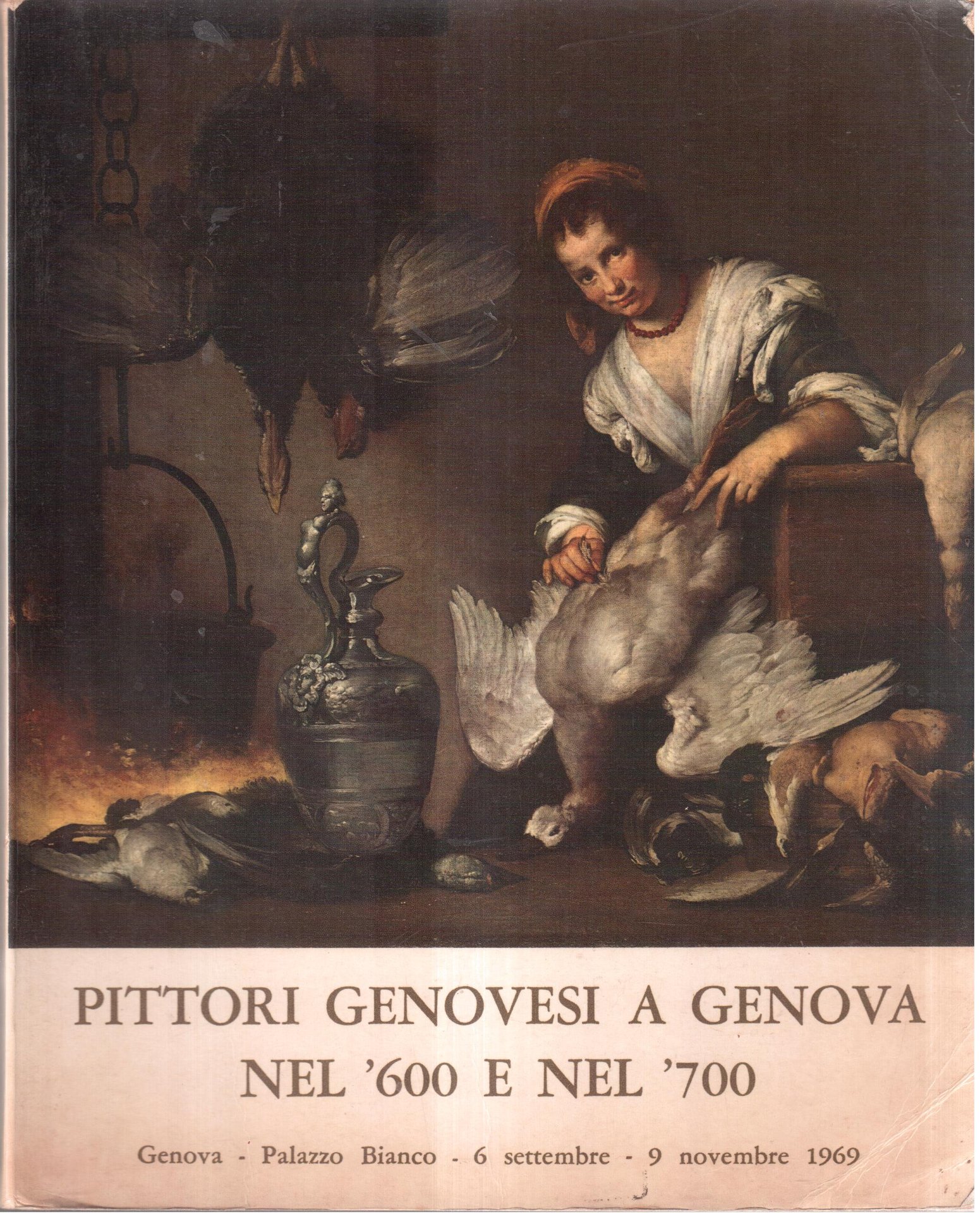 PITTORI GENOVESI A GENOVA
NEL '600 E NEL '700

Genova - Palazzo Bianco - 6 settembre - 9 novembre 1969